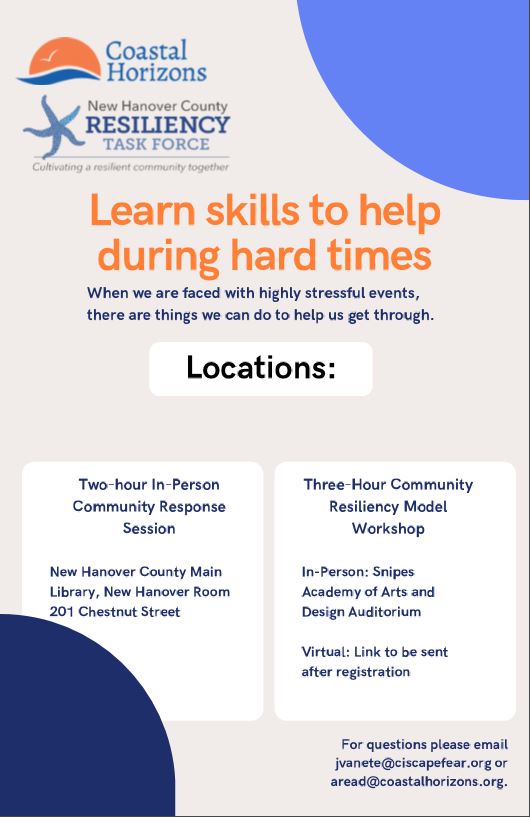 Coastal Horizons

New Hanover County
RESILIENCY
TASK FORCE
Cultivating a resilient community together

Learn skills to help during hard times

When we are faced with highly stressful events, there are things we can do to help us get through.

Locations:

Two-hour In-Person Community Response Session

New Hanover County Main Library, New Hanover Room
201 Chestnut Street

Three-Hour Community Resiliency Model Workshop

In-Person: Snipes Academy of Arts and Design Auditorium

Virtual: Link to be sent after registration

For questions please email jvanete@ciscapefear.org or aread@coastalhorizons.org.